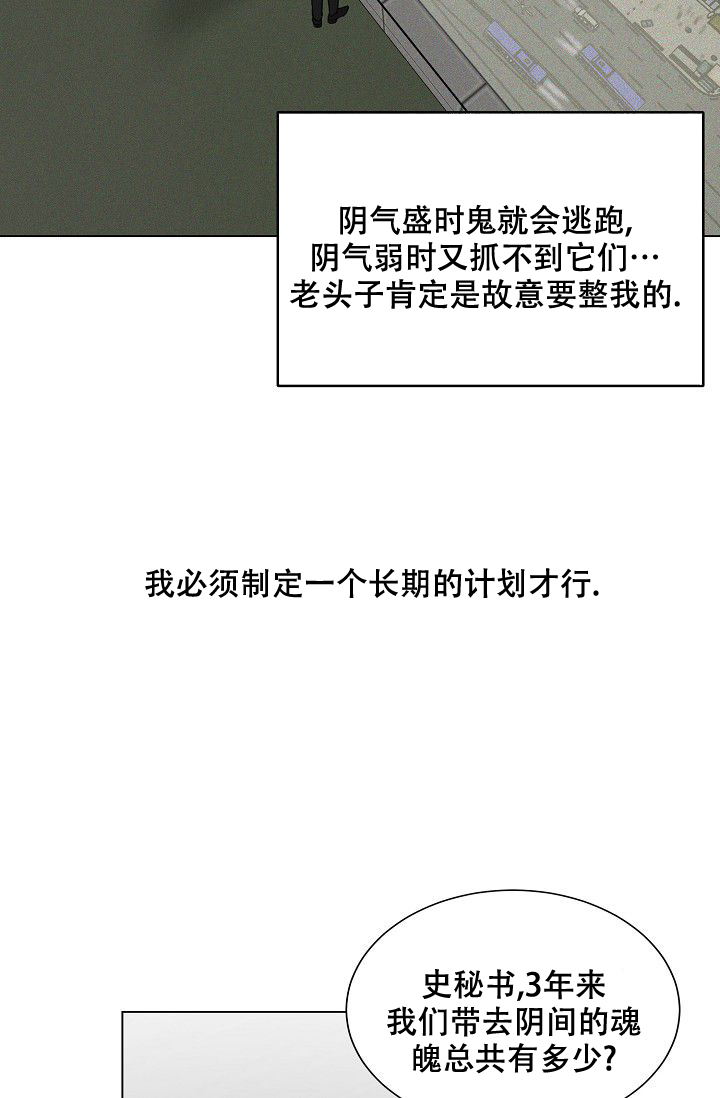 阴气盛时鬼就会逃跑,
阴气弱时又抓不到它们…
老头子肯定是故意要整我的.

我必须制定一个长期的计划才行.

史秘书,3年来
我们带去阴间的魂
魄总共有多少?